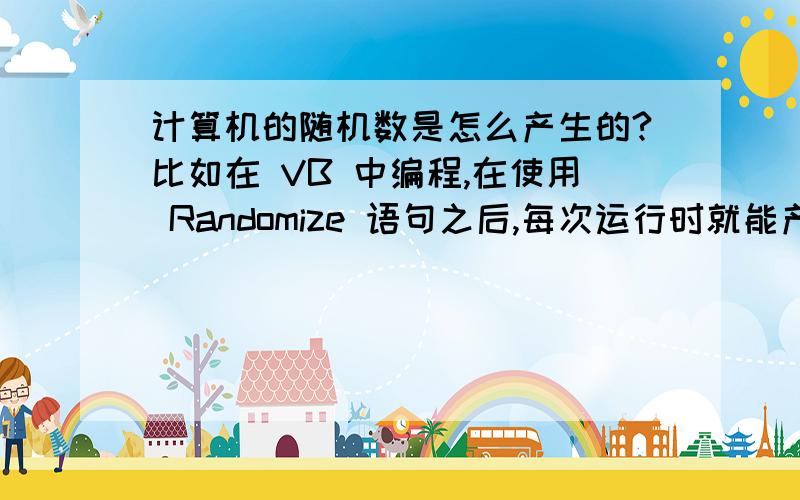 计算机的随机数是怎么产生的?比如在 VB 中编程,在使用 Randomize 语句之后,每次运行时就能产